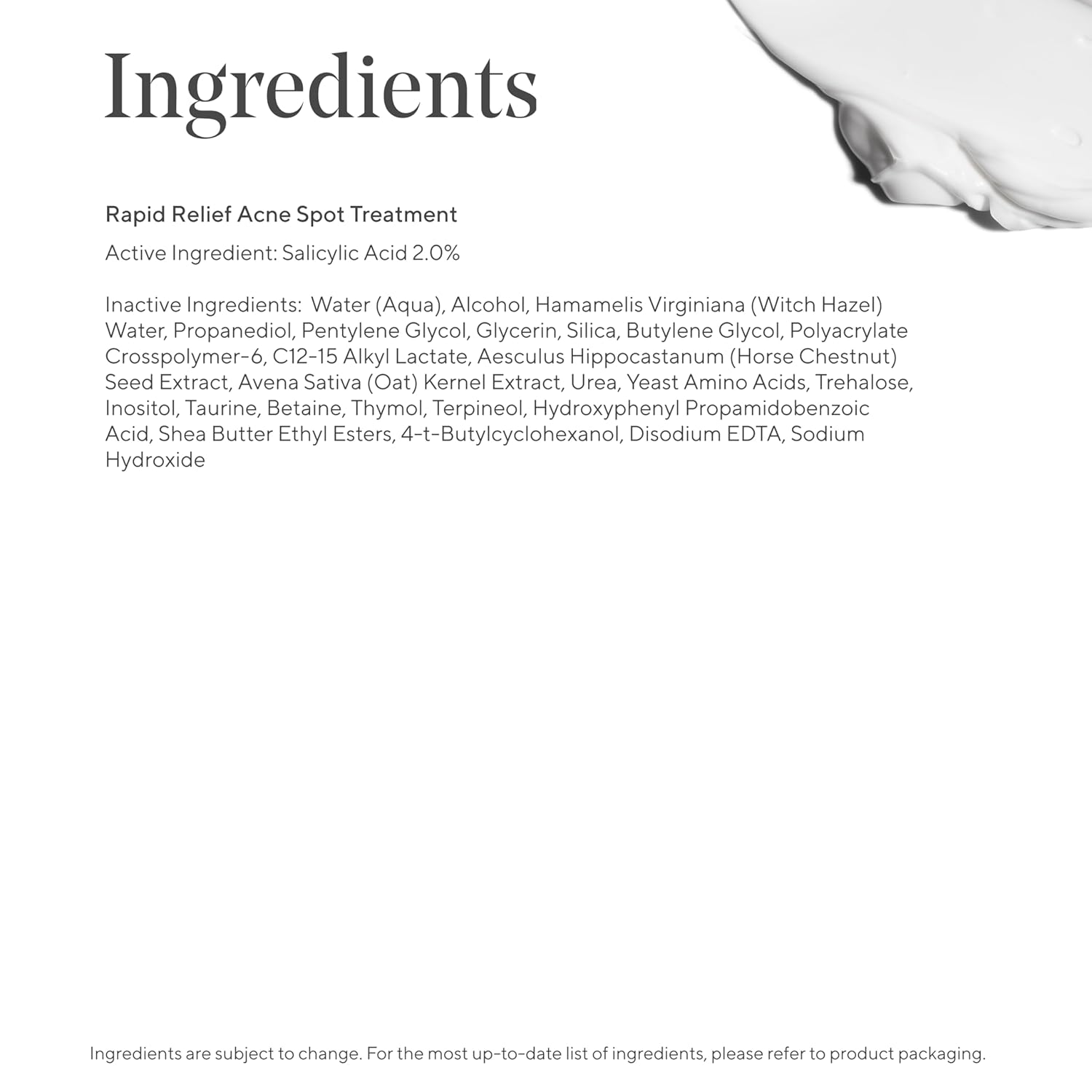 Ingredients

Rapid Relief Acne Spot Treatment

Active Ingredient: Salicylic Acid 2.0%

Inactive Ingredients: Water (Aqua), Alcohol, Hamamelis Virginiana (Witch Hazel) Water, Propanediol, Pentylene Glycol, Glycerin, Silica, Butylene Glycol, Polyacrylate Crosspolymer-6, C12-15 Alkyl Lactate, Aesculus Hippocastanum (Horse Chestnut) Seed Extract, Avena Sativa (Oat) Kernel Extract, Urea, Yeast Amino Acids, Trehalose, Inositol, Taurine, Betaine, Thymol, Terpineol, Hydroxyphenyl Propamidobenzoic Acid, Shea Butter Ethyl Esters, 4-t-Butylcyclohexanol, Disodium EDTA, Sodium Hydroxide

Ingredients are subject to change. For the most up-to-date list of ingredients, please refer to product packaging.